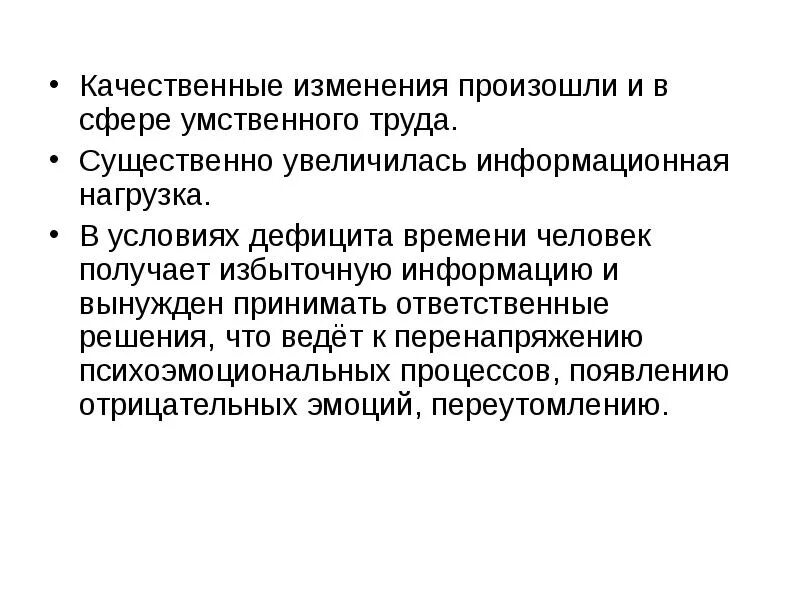 • Качественные изменения произошли и в сфере умственного труда.
• Существенно увеличилась информационная нагрузка.
• В условиях дефицита времени человек получает избыточную информацию и вынужден принимать ответственные решения, что ведёт к перенапряжению психоэмоциональных процессов, появлению отрицательных эмоций, переутомлению.